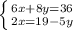 $\begin{cases} 6x+8y=36 \\ 2x=19-5y \end{cases}$